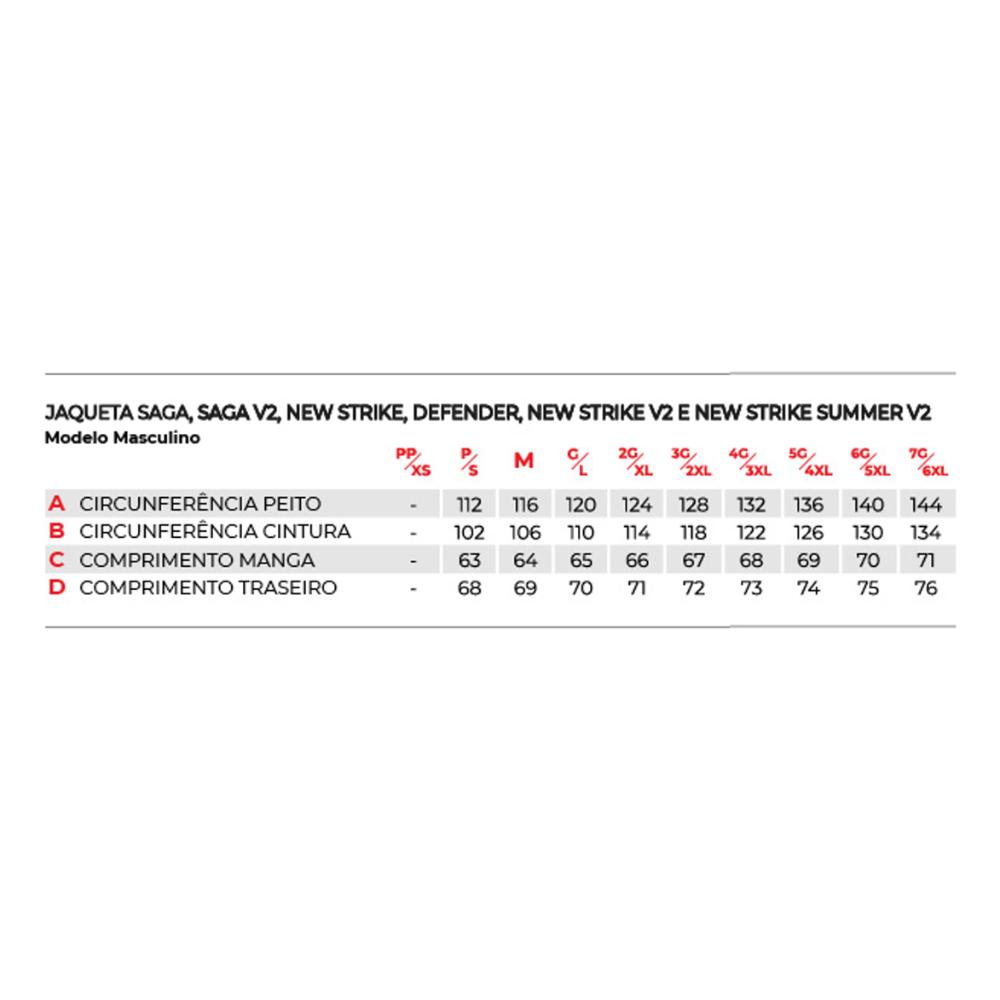 JAQUETA SAGA, SAGA V2, NEW STRIKE, DEFENDER, NEW STRIKE V2 E NEW STRIKE SUMMER V2
Modelo Masculino

| | | PP/XS | P/S | M | G/L | 2G/XL | 3G/2XL | 4G/3XL | 5G/4XL | 6G/5XL | 7G/6XL |
|---|---|---|---|---|---|---|---|---|---|---|---|
| A | CIRCUNFERÊNCIA PEITO | - | 112 | 116 | 120 | 124 | 128 | 132 | 136 | 140 | 144 |
| B | CIRCUNFERÊNCIA CINTURA | - | 102 | 106 | 110 | 114 | 118 | 122 | 126 | 130 | 134 |
| C | COMPRIMENTO MANGA | - | 63 | 64 | 65 | 66 | 67 | 68 | 69 | 70 | 71 |
| D | COMPRIMENTO TRASEIRO | - | 68 | 69 | 70 | 71 | 72 | 73 | 74 | 75 | 76 |